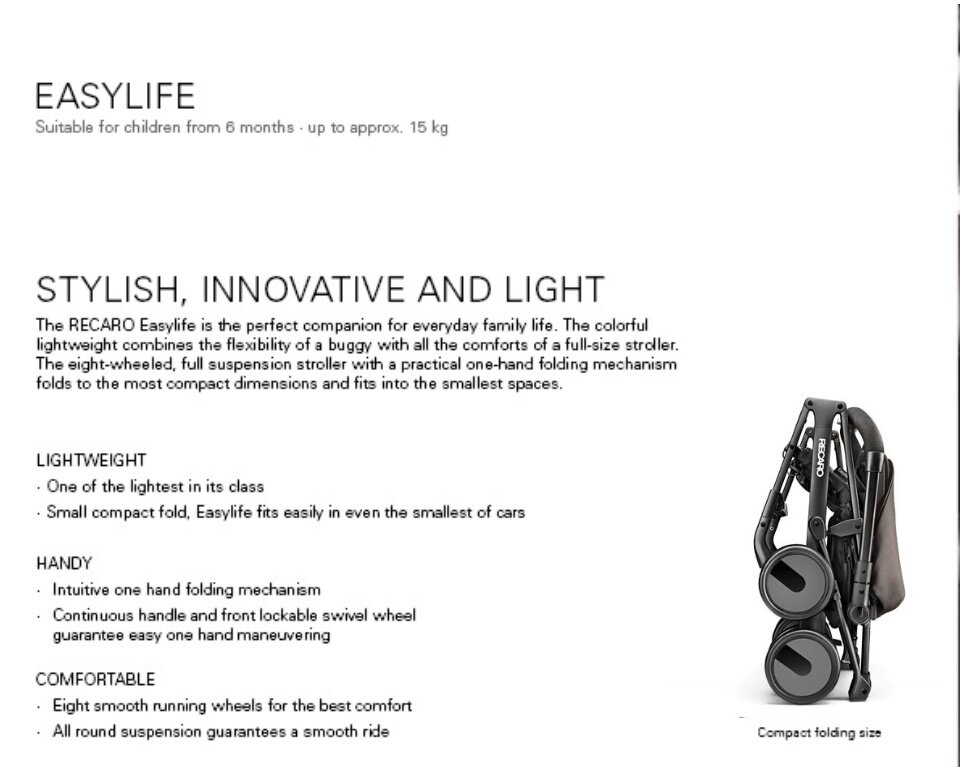 EASYLIFE
Suitable for children from 6 months · up to approx. 15 kg

STYLISH, INNOVATIVE AND LIGHT
The RECARO Easylife is the perfect companion for everyday family life. The colorful lightweight combines the flexibility of a buggy with all the comforts of a full-size stroller. The eight-wheeled, full suspension stroller with a practical one-hand folding mechanism folds to the most compact dimensions and fits into the smallest spaces.

LIGHTWEIGHT
· One of the lightest in its class
· Small compact fold, Easylife fits easily in even the smallest of cars

HANDY
· Intuitive one hand folding mechanism
· Continuous handle and front lockable swivel wheel guarantee easy one hand maneuvering

COMFORTABLE
· Eight smooth running wheels for the best comfort
· All round suspension guarantees a smooth ride

RECARO

Compact folding size